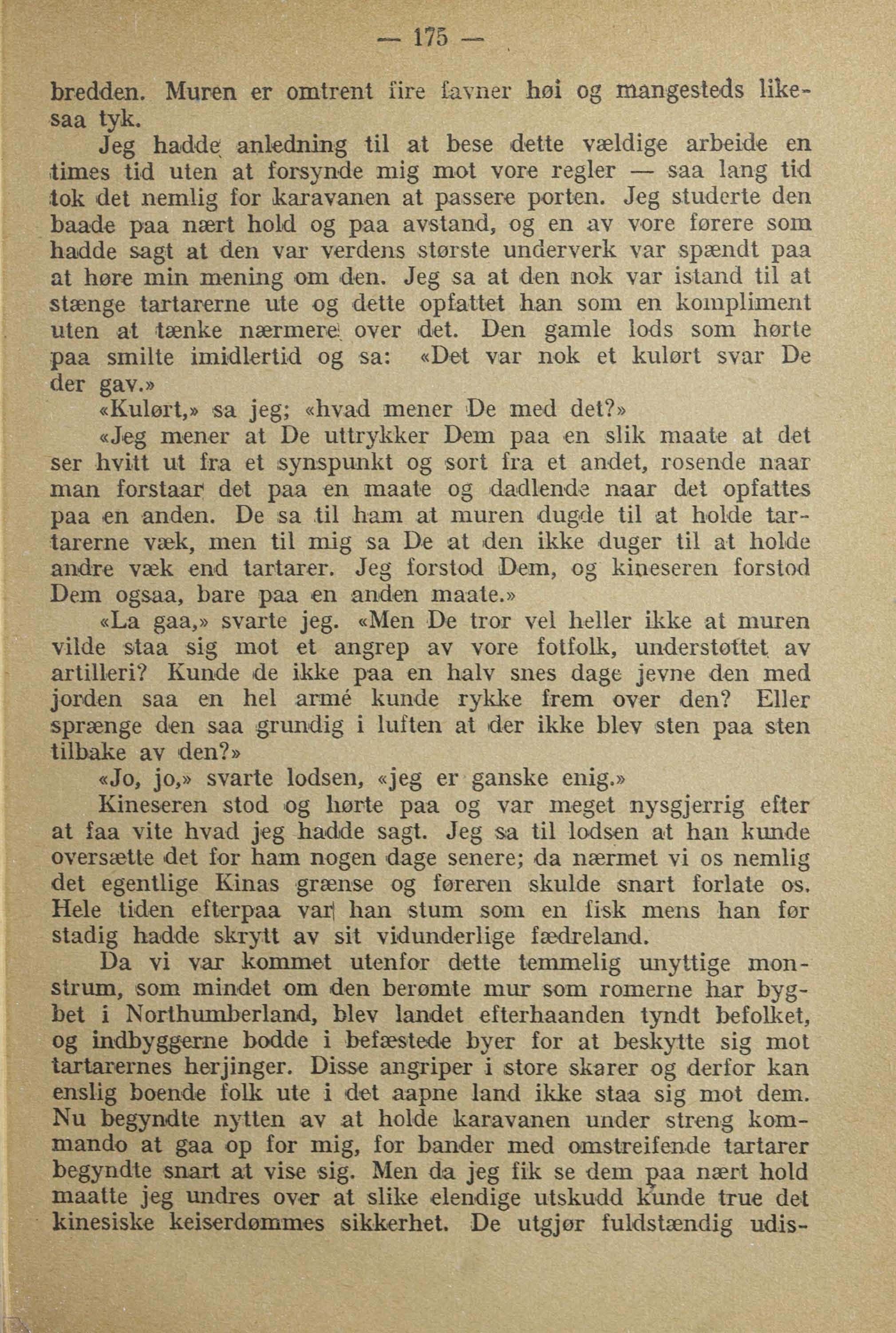 — 175 —

bredden. Muren er omtrent fire favner høi og mangesteds likesaa tyk.

Jeg hadde anledning til at bese dette vældige arbeide en times tid uten at forsynde mig mot vore regler — saa lang tid tok det nemlig for karavanen at passere porten. Jeg studerte den baade paa nært hold og paa avstand, og en av vore førere som hadde sagt at den var verdens største underverk var spændt paa at høre min mening om den. Jeg sa at den nok var istand til at stænge tartarerne ute og dette opfattet han som en kompliment uten at tænke nærmere over det. Den gamle lods som hørte paa smilte imidlertid og sa: «Det var nok et kulørt svar De der gav.»

«Kulørt,» sa jeg; «hvad mener De med det?»

«Jeg mener at De uttrykker Dem paa en slik maate at det ser hvitt ut fra et synspunkt og sort fra et andet, rosende naar man forstaar det paa en maate og dadlende naar det opfattes paa en anden. De sa til ham at muren dugde til at holde tartarerne væk, men til mig sa De at den ikke duger til at holde andre væk end tartarer. Jeg forstod Dem, og kineseren forstod Dem ogsaa, bare paa en anden maate.»

«La gaa,» svarte jeg. «Men De tror vel heller ikke at muren vilde staa sig mot et angrep av vore fotfolk, understøttet av artilleri? Kunde de ikke paa en halv snes dage jevne den med jorden saa en hel armé kunde rykke frem over den? Eller sprænge den saa grundig i luften at der ikke blev sten paa sten tilbake av den?»

«Jo, jo,» svarte lodsen, «jeg er ganske enig.»

Kineseren stod og hørte paa og var meget nysgjerrig efter at faa vite hvad jeg hadde sagt. Jeg sa til lodsen at han kunde oversætte det for ham nogen dage senere; da nærmet vi os nemlig det egentlige Kinas grænse og føreren skulde snart forlate os. Hele tiden efterpaa var han stum som en fisk mens han før stadig hadde skrytt av sit vidunderlige fædreland.

Da vi var kommet utenfor dette temmelig unyttige monstrum, som mindet om den berømte mur som romerne har bygbet i Northumberland, blev landet efterhaanden tyndt befolket, og indbyggerne bodde i befæstede byer for at beskytte sig mot tartarernes herjinger. Disse angriper i store skarer og derfor kan enslig boende folk ute i det aapne land ikke staa sig mot dem. Nu begyndte nytten av at holde karavanen under streng kommando at gaa op for mig, for bander med omstreifende tartarer begyndte snart at vise sig. Men da jeg fik se dem paa nært hold maatte jeg undres over at slike elendige utskudd kunde true det kinesiske keiserdømmes sikkerhet. De utgjør fuldstændig udis-